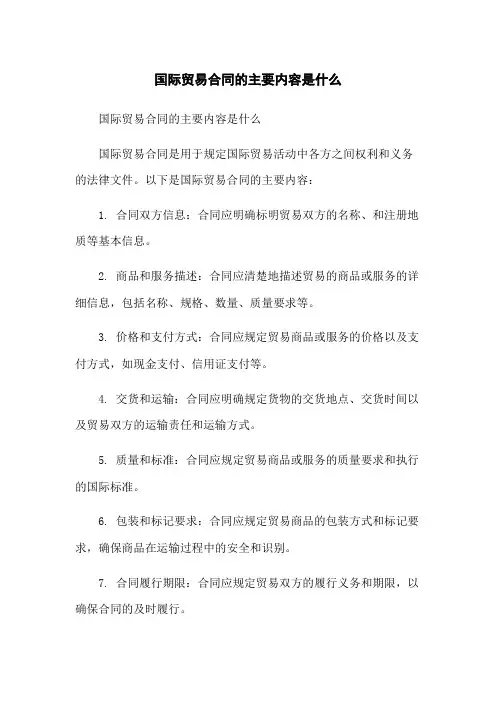 国际贸易合同的主要内容是什么

国际贸易合同的主要内容是什么

国际贸易合同是用于规定国际贸易活动中各方之间权利和义务的法律文件。以下是国际贸易合同的主要内容：

1. 合同双方信息：合同应明确标明贸易双方的名称、和注册地质等基本信息。

2. 商品和服务描述：合同应清楚地描述贸易的商品或服务的详细信息，包括名称、规格、数量、质量要求等。

3. 价格和支付方式：合同应规定贸易商品或服务的价格以及支付方式，如现金支付、信用证支付等。

4. 交货和运输：合同应明确规定货物的交货地点、交货时间以及贸易双方的运输责任和运输方式。

5. 质量和标准：合同应规定贸易商品或服务的质量要求和执行的国际标准。

6. 包装和标记要求：合同应规定贸易商品的包装方式和标记要求，确保商品在运输过程中的安全和识别。

7. 合同履行期限：合同应规定贸易双方的履行义务和期限，以确保合同的及时履行。